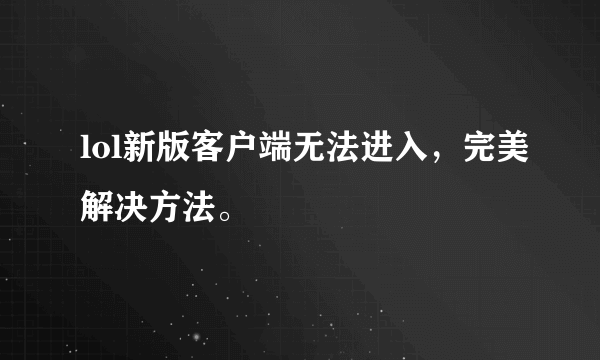 lol新版客户端无法进入，完美解决方法。